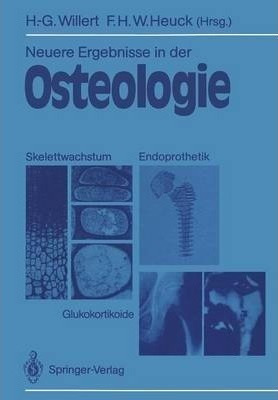 H.-G. Willert F. H. W. Heuck (Hrsg.)

Neuere Ergebnisse in der

Osteologie

Skelettwachstum

Endoprothetik

Glukokortikoide

Springer-Verlag